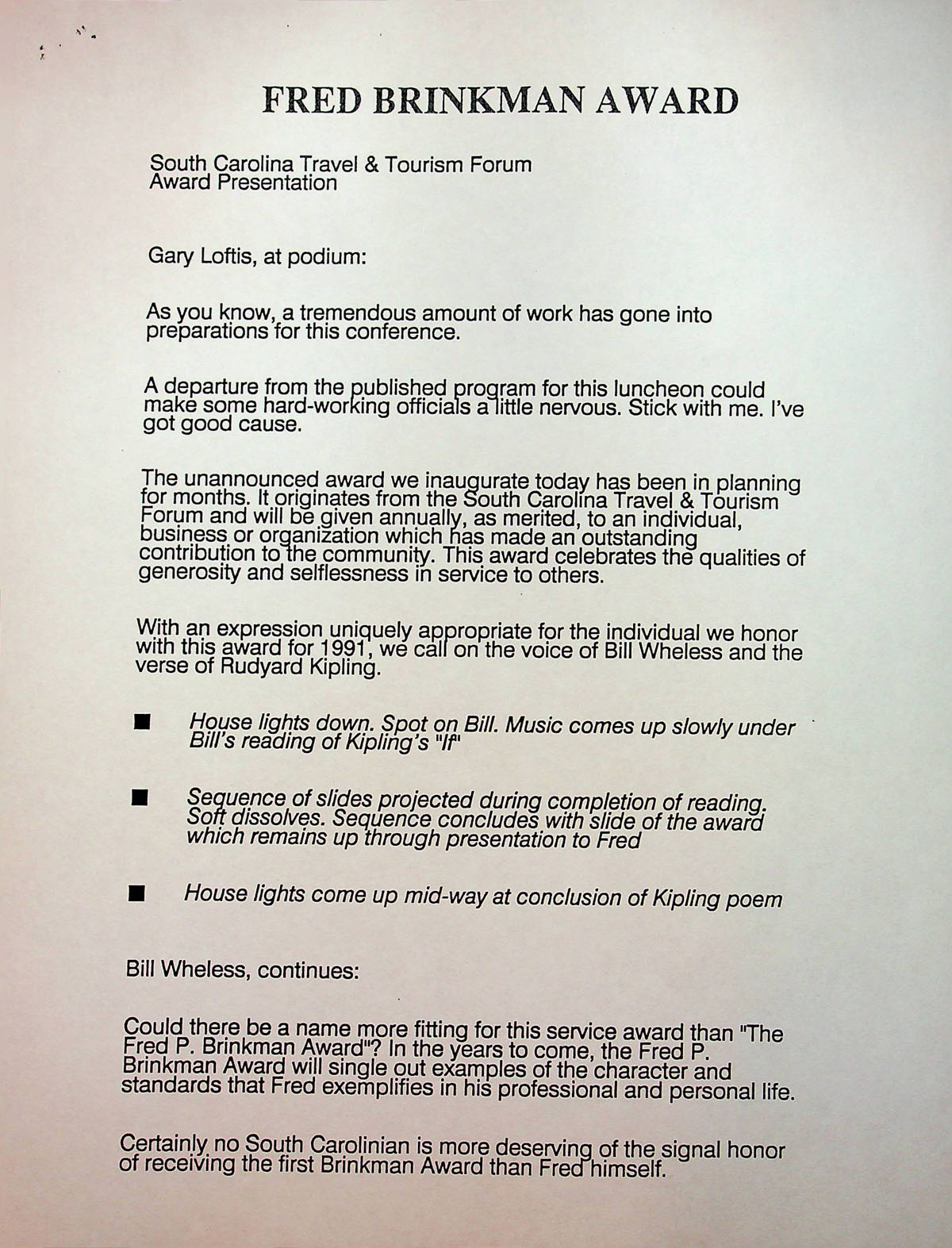 FRED BRINKMAN AWARD

South Carolina Travel & Tourism Forum
Award Presentation

Gary Loftis, at podium:

As you know, a tremendous amount of work has gone into preparations for this conference.

A departure from the published program for this luncheon could make some hard-working officials a little nervous. Stick with me. I've got good cause.

The unannounced award we inaugurate today has been in planning for months. It originates from the South Carolina Travel & Tourism Forum and will be given annually, as merited, to an individual, business or organization which has made an outstanding contribution to the community. This award celebrates the qualities of generosity and selflessness in service to others.

With an expression uniquely appropriate for the individual we honor with this award for 1991, we call on the voice of Bill Wheless and the verse of Rudyard Kipling.

■ House lights down. Spot on Bill. Music comes up slowly under Bill's reading of Kipling's "If"

■ Sequence of slides projected during completion of reading. Soft dissolves. Sequence concludes with slide of the award which remains up through presentation to Fred

■ House lights come up mid-way at conclusion of Kipling poem

Bill Wheless, continues:

Could there be a name more fitting for this service award than "The Fred P. Brinkman Award"? In the years to come, the Fred P. Brinkman Award will single out examples of the character and standards that Fred exemplifies in his professional and personal life.

Certainly no South Carolinian is more deserving of the signal honor of receiving the first Brinkman Award than Fred himself.